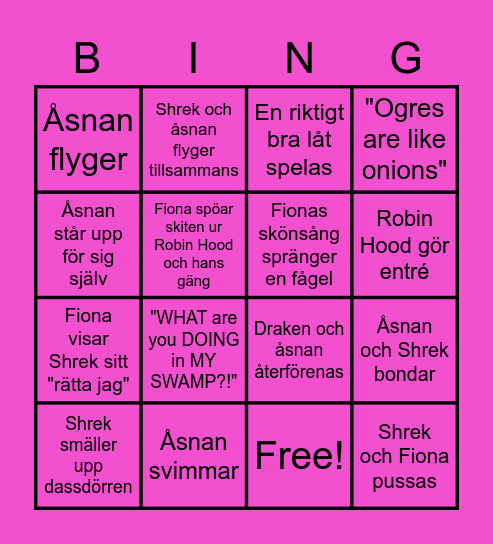 | B | I | N | G |
|---|---|---|---|
| Åsnan flyger | Shrek och åsnan flyger tillsammans | En riktigt bra låt spelas | "Ogres are like onions" |
| Åsnan står upp för sig själv | Fiona spöar skiten ur Robin Hood och hans gäng | Fionas skönsång spränger en fågel | Robin Hood gör entré |
| Fiona visar Shrek sitt "rätta jag" | "WHAT are you DOING in MY SWAMP?!" | Draken och åsnan återförenas | Åsnan och Shrek bondar |
| Shrek smäller upp dassdörren | Åsnan svimmar | Free! | Shrek och Fiona pussas |